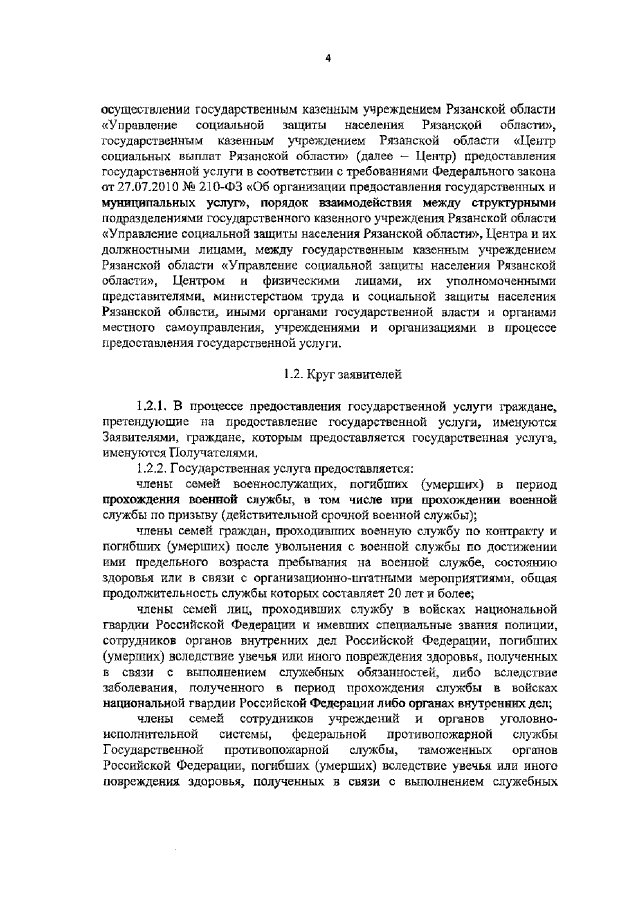 4

осуществлении государственным казенным учреждением Рязанской области «Управление социальной защиты населения Рязанской области», государственным казенным учреждением Рязанской области «Центр социальных выплат Рязанской области» (далее – Центр) предоставления государственной услуги в соответствии с требованиями Федерального закона от 27.07.2010 № 210-ФЗ «Об организации предоставления государственных и муниципальных услуг», порядок взаимодействия между структурными подразделениями государственного казенного учреждения Рязанской области «Управление социальной защиты населения Рязанской области», Центра и их должностными лицами, между государственным казенным учреждением Рязанской области «Управление социальной защиты населения Рязанской области», Центром и физическими лицами, их уполномоченными представителями, министерством труда и социальной защиты населения Рязанской области, иными органами государственной власти и органами местного самоуправления, учреждениями и организациями в процессе предоставления государственной услуги.

1.2. Круг заявителей

1.2.1. В процессе предоставления государственной услуги граждане, претендующие на предоставление государственной услуги, именуются Заявителями, граждане, которым предоставляется государственная услуга, именуются Получателями.

1.2.2. Государственная услуга предоставляется:

члены семей военнослужащих, погибших (умерших) в период прохождения военной службы, в том числе при прохождении военной службы по призыву (действительной срочной военной службы);

члены семей граждан, проходивших военную службу по контракту и погибших (умерших) после увольнения с военной службы по достижении ими предельного возраста пребывания на военной службе, состоянию здоровья или в связи с организационно-штатными мероприятиями, общая продолжительность службы которых составляет 20 лет и более;

члены семей лиц, проходивших службу в войсках национальной гвардии Российской Федерации и имевших специальные звания полиции, сотрудников органов внутренних дел Российской Федерации, погибших (умерших) вследствие увечья или иного повреждения здоровья, полученных в связи с выполнением служебных обязанностей, либо вследствие заболевания, полученного в период прохождения службы в войсках национальной гвардии Российской Федерации либо органах внутренних дел;

члены семей сотрудников учреждений и органов уголовно-исполнительной системы, федеральной противопожарной службы Государственной противопожарной службы, таможенных органов Российской Федерации, погибших (умерших) вследствие увечья или иного повреждения здоровья, полученных в связи с выполнением служебных